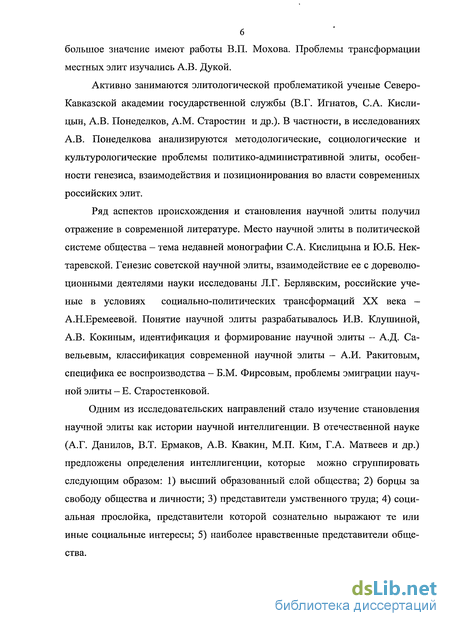 6

большое значение имеют работы В.П. Мохова. Проблемы трансформации местных элит изучались А.В. Дукой.

Активно занимаются элитологической проблематикой ученые Северо-Кавказской академии государственной службы (В.Г. Игнатов, С.А. Кислицын, А.В. Понеделков, А.М. Старостин и др.). В частности, в исследованиях А.В. Понеделкова анализируются методологические, социологические и культурологические проблемы политико-административной элиты, особенности генезиса, взаимодействия и позиционирования во власти современных российских элит.

Ряд аспектов происхождения и становления научной элиты получил отражение в современной литературе. Место научной элиты в политической системе общества – тема недавней монографии С.А. Кислицына и Ю.Б. Нектаревской. Генезис советской научной элиты, взаимодействие ее с дореволюционными деятелями науки исследованы Л.Г. Берлявским, российские ученые в условиях социально-политических трансформаций XX века – А.Н.Еремеевой. Понятие научной элиты разрабатывалось И.В. Клушиной, А.В. Кокиным, идентификация и формирование научной элиты – А.Д. Савельевым, классификация современной научной элиты – А.И. Ракитовым, специфика ее воспроизводства – Б.М. Фирсовым, проблемы эмиграции научной элиты – Е. Старостенковой.

Одним из исследовательских направлений стало изучение становления научной элиты как истории научной интеллигенции. В отечественной науке (А.Г. Данилов, В.Т. Ермаков, А.В. Квакин, М.П. Ким, Г.А. Матвеев и др.) предложены определения интеллигенции, которые можно сгруппировать следующим образом: 1) высший образованный слой общества; 2) борцы за свободу общества и личности; 3) представители умственного труда; 4) социальная прослойка, представители которой сознательно выражают те или иные социальные интересы; 5) наиболее нравственные представители общества.

dsLib.net
библиотека диссертаций